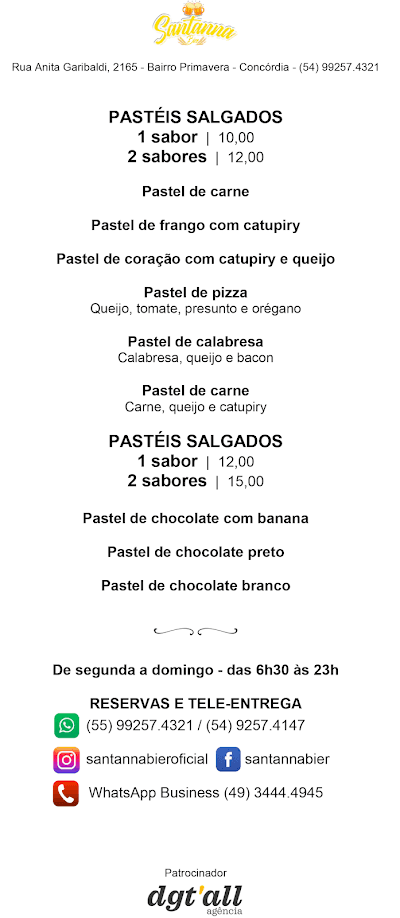 Santanna

Rua Anita Garibaldi, 2165 - Bairro Primavera - Concórdia - (54) 99257.4321

PASTÉIS SALGADOS
1 sabor | 10,00
2 sabores | 12,00

Pastel de carne

Pastel de frango com catupiry

Pastel de coração com catupiry e queijo

Pastel de pizza
Queijo, tomate, presunto e orégano

Pastel de calabresa
Calabresa, queijo e bacon

Pastel de carne
Carne, queijo e catupiry

PASTÉIS SALGADOS
1 sabor | 12,00
2 sabores | 15,00

Pastel de chocolate com banana

Pastel de chocolate preto

Pastel de chocolate branco

De segunda a domingo - das 6h30 às 23h

RESERVAS E TELE-ENTREGA
(55) 99257.4321 / (54) 9257.4147

santannabieroficial santannabier

WhatsApp Business (49) 3444.4945

Patrocinador
dgt'all
agência